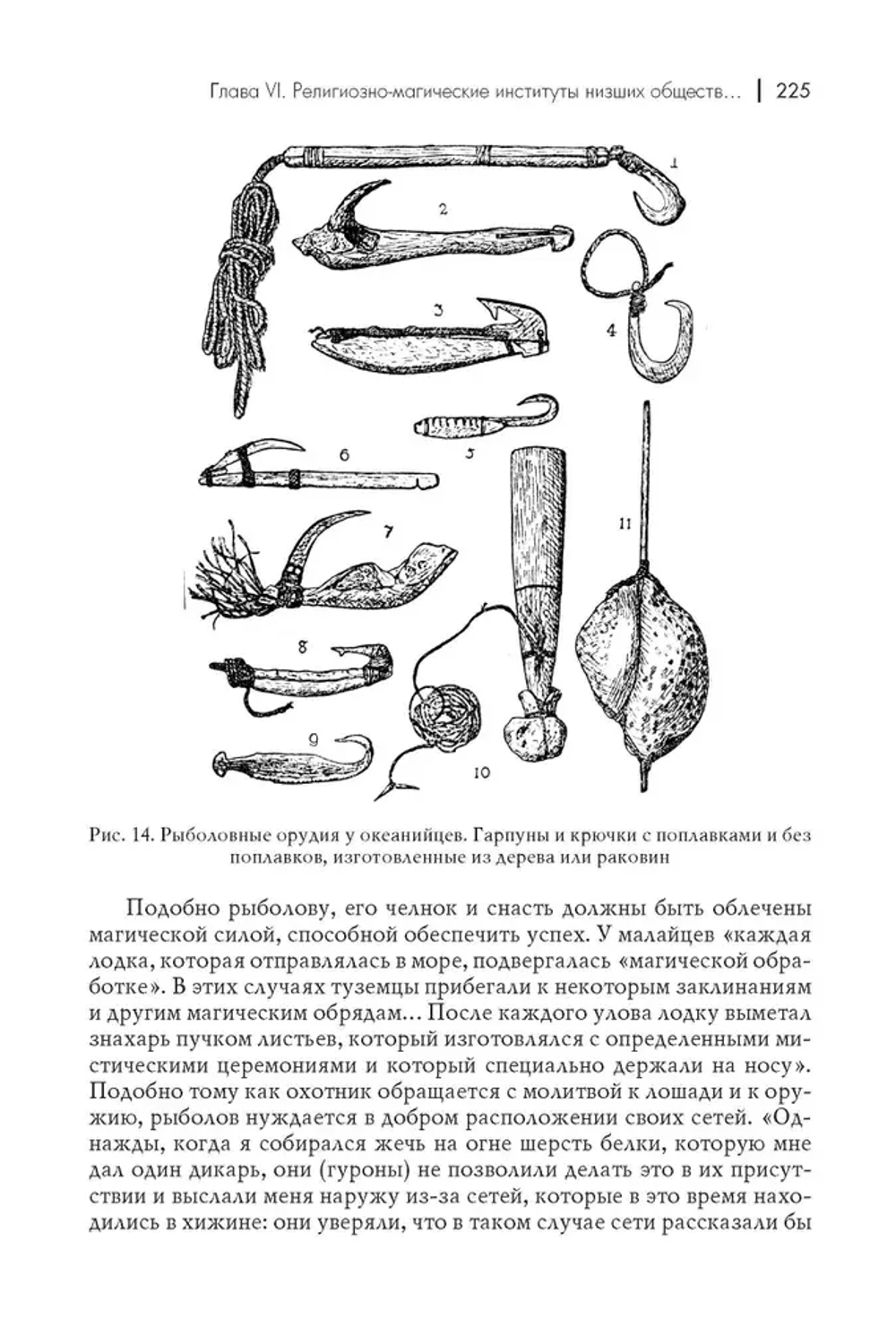 Глава VI. Религиозно-магические институты низших обществ… | 225

1

2

3

4

5

6

7

8

9

10

11

Рис. 14. Рыболовные орудия у океанийцев. Гарпуны и крючки с поплавками и без поплавков, изготовленные из дерева или раковин

Подобно рыболову, его челнок и снасть должны быть облечены магической силой, способной обеспечить успех. У малайцев «каждая лодка, которая отправлялась в море, подвергалась «магической обработке». В этих случаях туземцы прибегали к некоторым заклинаниям и другим магическим обрядам… После каждого улова лодку выметал знахарь пучком листьев, который изготовлялся с определенными мистическими церемониями и который специально держали на носу». Подобно тому как охотник обращается с молитвой к лошади и к оружию, рыболов нуждается в добром расположении своих сетей. «Однажды, когда я собирался жечь на огне шерсть белки, которую мне дал один дикарь, они (гуроны) не позволили делать это в их присутствии и выслали меня наружу из-за сетей, которые в это время находились в хижине: они уверяли, что в таком случае сети рассказали бы